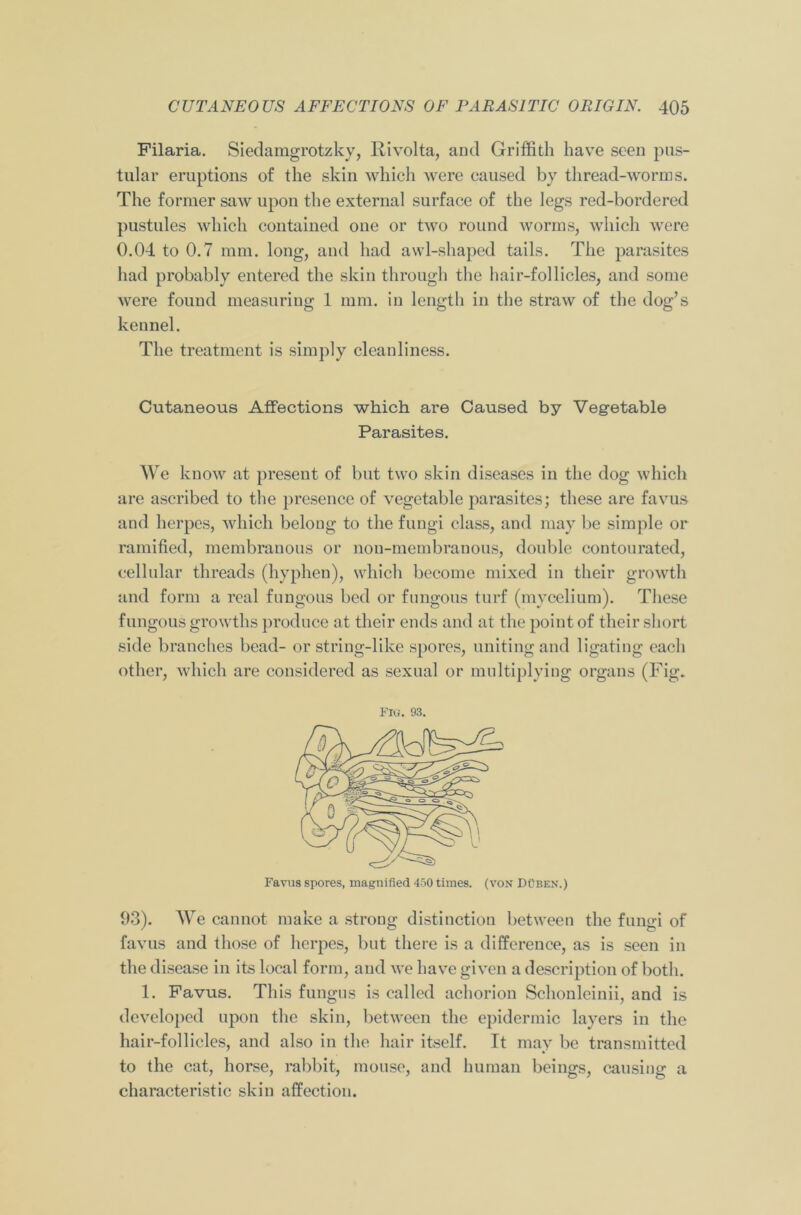 CUTANEOUS AFFECTIONS OF PARASITIC ORIGIN. 405

Filaria. Siedamgrotzky, Rivolta, and Griffith have seen pustular eruptions of the skin which were caused by thread-worms. The former saw upon the external surface of the legs red-bordered pustules which contained one or two round worms, which were 0.04 to 0.7 mm. long, and had awl-shaped tails. The parasites had probably entered the skin through the hair-follicles, and some were found measuring 1 mm. in length in the straw of the dog's kennel.

The treatment is simply cleanliness.

Cutaneous Affections which are Caused by Vegetable Parasites.

We know at present of but two skin diseases in the dog which are ascribed to the presence of vegetable parasites; these are favus and herpes, which belong to the fungi class, and may be simple or ramified, membranous or non-membranous, double contourated, cellular threads (hyphen), which become mixed in their growth and form a real fungous bed or fungous turf (mycelium). These fungous growths produce at their ends and at the point of their short side branches bead- or string-like spores, uniting and ligating each other, which are considered as sexual or multiplying organs (Fig.

Fig. 93.

Favus spores, magnified 450 times. (von Düben.)

93). We cannot make a strong distinction between the fungi of favus and those of herpes, but there is a difference, as is seen in the disease in its local form, and we have given a description of both.

1. Favus. This fungus is called achorion Schonleinii, and is developed upon the skin, between the epidermic layers in the hair-follicles, and also in the hair itself. It may be transmitted to the cat, horse, rabbit, mouse, and human beings, causing a characteristic skin affection.